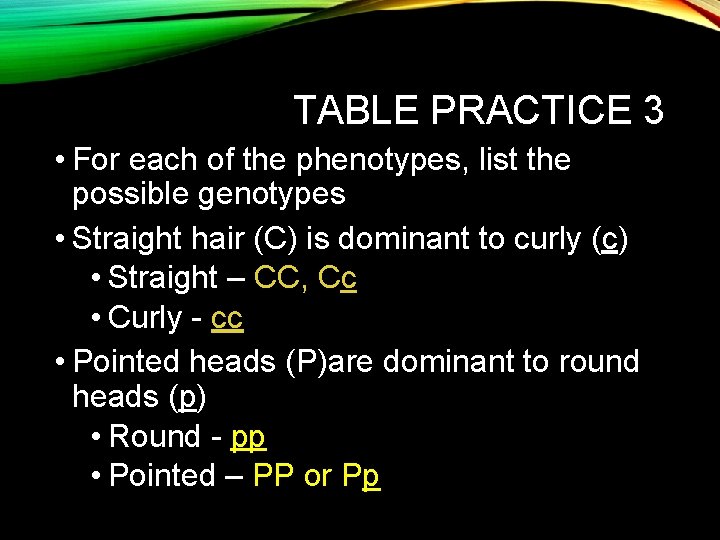 TABLE PRACTICE 3

• For each of the phenotypes, list the possible genotypes

• Straight hair (C) is dominant to curly (c)

• Straight – CC, Cc

• Curly - cc

• Pointed heads (P)are dominant to round heads (p)

• Round - pp

• Pointed – PP or Pp